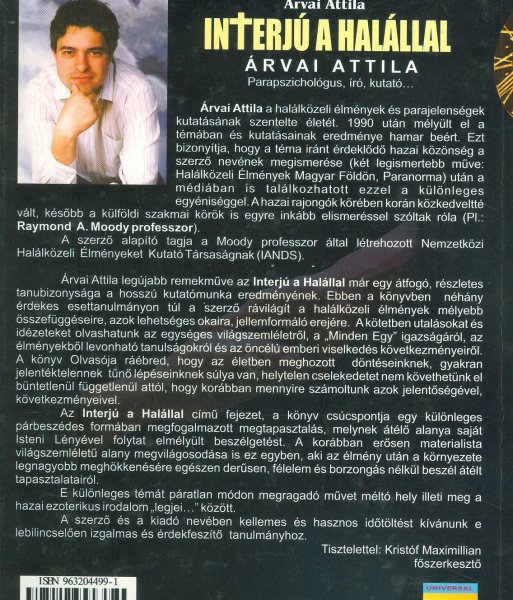 Árvai Attila

INTERJÚ A HALÁLLAL

ÁRVAI ATTILA

Parapszichológus, író, kutató...

Árvai Attila a halálközeli élmények és parajelenségek kutatásának szentelte életét. 1990 után mélyült el a témában és kutatásainak eredménye hamar beért. Ezt bizonyítja, hogy a téma iránt érdeklődő hazai közönség a szerző nevének megismerése (két legismertebb műve: Halálközeli Élmények Magyar Földön, Paranorma) után a médiában is találkozhatott ezzel a különleges egyéniséggel. A hazai rajongók körében korán közkedveltté vált, később a külföldi szakmai körök is egyre inkább elismeréssel szóltak róla (Pl.: Raymond A. Moody professzor).

A szerző alapító tagja a Moody professzor által létrehozott Nemzetközi Halálközeli Élményeket Kutató Társaságnak (IANDS).

Árvai Attila legújabb remekműve az Interjú a Halállal már egy átfogó, részletes tanubizonysága a hosszú kutatómunka eredményének. Ebben a könyvben néhány érdekes esettanulmányon túl a szerző rávilágít a halálközeli élmények mélyebb összefüggéseire, azok lehetséges okaira, jellemformáló erejére. A kötetben utalásokat és idézeteket olvashatunk az egységes világszemléletről, a „Minden Egy" igazságáról, az élményekből levonható tanulságokról és az öncélú emberi viselkedés következményeiről. A könyv Olvasója ráébred, hogy az életben meghozott döntéseinknek, gyakran jelentéktelennek tűnő lépéseinknek súlya van, helytelen cselekedetet nem követhetünk el büntetlenül függetlenül attól, hogy korábban mennyire számoltunk azok jelentőségével, következményeivel.

Az Interjú a Halállal című fejezet, a könyv csúcspontja egy különleges párbeszédes formában megfogalmazott megtapasztalás, melynek átélő alanya saját Isteni Lényével folytat elmélyült beszélgetést. A korábban erősen materialista világszemléletű alany megvilágosodása is ez egyben, aki az élmény után a környezete legnagyobb meghökkenésére egészen derűsen, félelem és borzongás nélkül beszél átélt tapasztalatairól.

E különleges témát páratlan módon megragadó művet méltó hely illeti meg a hazai ezoterikus irodalom „legjei..." között.

A szerző és a kiadó nevében kellemes és hasznos időtöltést kívánunk e lebilincselően izgalmas és érdekfeszítő tanulmányhoz.

Tisztelettel: Kristóf Maximillian
főszerkesztő

ISBN 963204499-1

UNIVERSAL